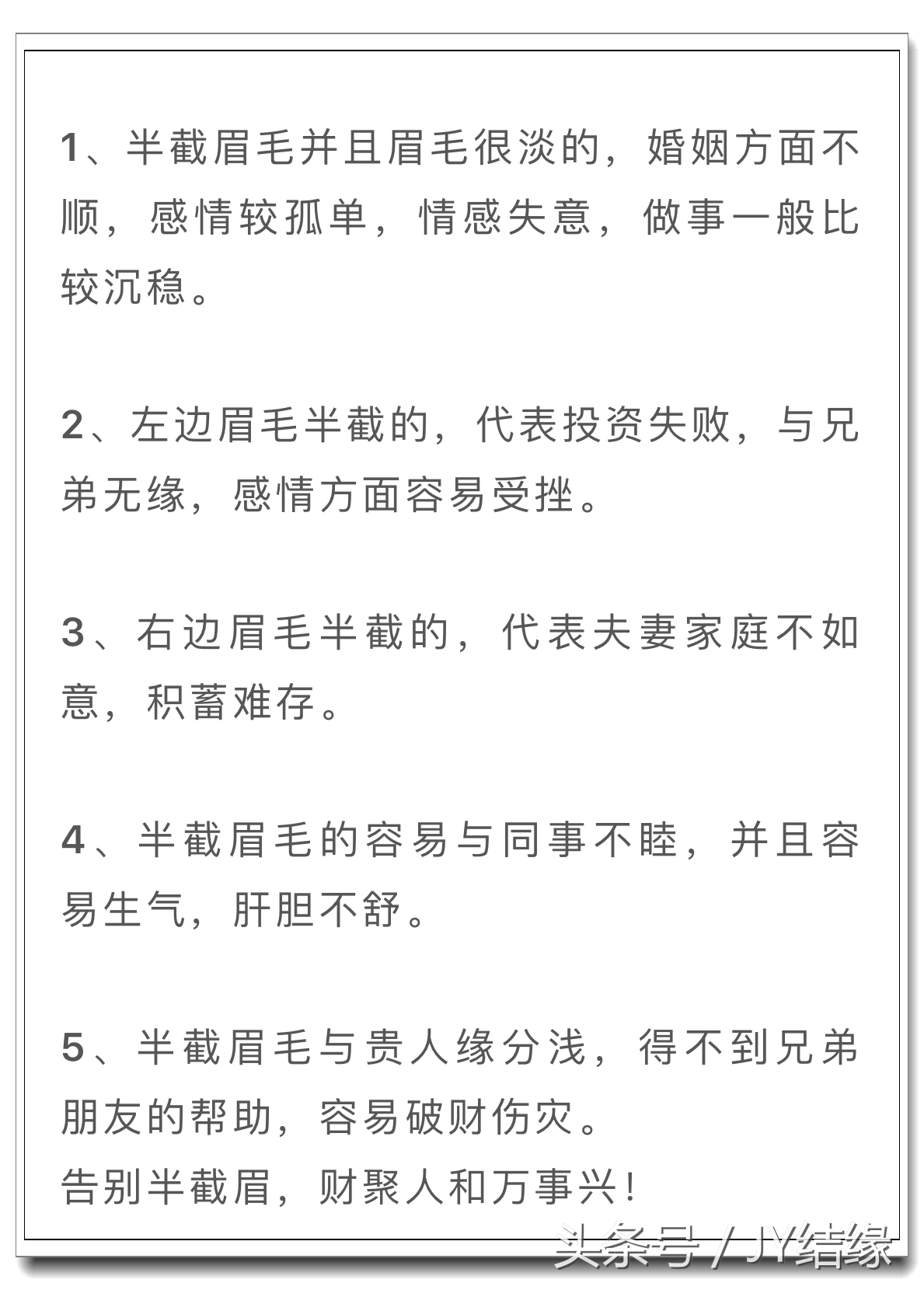 1、半截眉毛并且眉毛很淡的，婚姻方面不顺，感情较孤单，情感失意，做事一般比较沉稳。

2、左边眉毛半截的，代表投资失败，与兄弟无缘，感情方面容易受挫。

3、右边眉毛半截的，代表夫妻家庭不如意，积蓄难存。

4、半截眉毛的容易与同事不睦，并且容易生气，肝胆不舒。

5、半截眉毛与贵人缘分浅，得不到兄弟朋友的帮助，容易破财伤灾。
告别半截眉，财聚人和万事兴！

头条号 / JY结缘